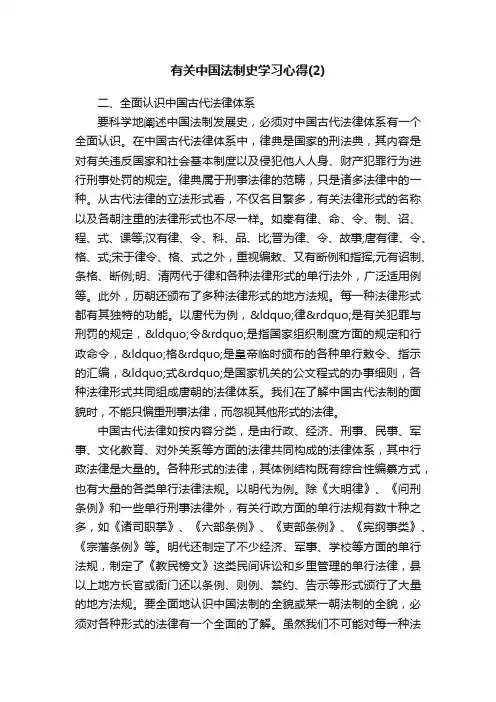 有关中国法制史学习心得(2)

二、全面认识中国古代法律体系

要科学地阐述中国法制发展史，必须对中国古代法律体系有一个全面认识。在中国古代法律体系中，律典是国家的刑法典，其内容是对有关违反国家和社会基本制度以及侵犯他人人身、财产犯罪行为进行刑事处罚的规定。律典属于刑事法律的范畴，只是诸多法律中的一种。从古代法律的立法形式看，不仅名目繁多，有关法律形式的名称以及各朝注重的法律形式也不尽一样。如秦有律、命、令、制、诏、程、式、课等;汉有律、令、科、品、比;晋为律、令、故事;唐有律、令、格、式;宋于律令、格、式之外，重视编敕、又有断例和指挥;元有诏制、条格、断例;明、清两代于律和各种法律形式的单行法外，广泛适用例等。此外，历朝还颁布了多种法律形式的地方法规。每一种法律形式都有其独特的功能。以唐代为例，&ldquo;律&rdquo;是有关犯罪与刑罚的规定，&ldquo;令&rdquo;是指国家组织制度方面的规定和行政命令，&ldquo;格&rdquo;是皇帝临时颁布的各种单行敕令、指示的汇编，&ldquo;式&rdquo;是国家机关的公文程式的办事细则，各种法律形式共同组成唐朝的法律体系。我们在了解中国古代法制的面貌时，不能只偏重刑事法律，而忽视其他形式的法律。

中国古代法律如按内容分类，是由行政、经济、刑事、民事、军事、文化教育、对外关系等方面的法律共同构成的法律体系，其中行政法律是大量的。各种形式的法律，其体例结构既有综合性编纂方式，也有大量的各类单行法律法规。以明代为例。除《大明律》、《问刑条例》和一些单行刑事法律外，有关行政方面的单行法规有数十种之多，如《诸司职掌》、《六部条例》、《吏部条例》、《宪纲事类》、《宗藩条例》等。明代还制定了不少经济、军事、学校等方面的单行法规，制定了《教民榜文》这类民间诉讼和乡里管理的单行法律，县以上地方长官或衙门还以条例、则例、禁约、告示等形式颁行了大量的地方法规。要全面地认识中国法制的全貌或某一朝法制的全貌，必须对各种形式的法律有一个全面的了解。虽然我们不可能对每一种法